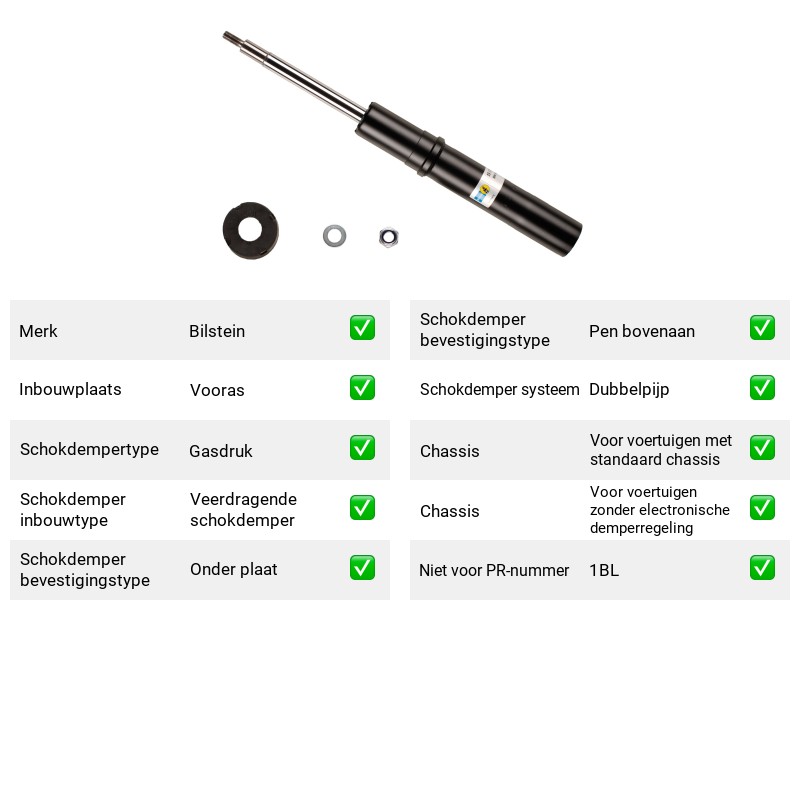 | Merk | Bilstein | ☑ |
|---|---|---|
| Inbouwplaats | Vooras | ☑ |
| Schokdempertype | Gasdruk | ☑ |
| Schokdemper inbouwtype | Veerdragende schokdemper | ☑ |
| Schokdemper bevestigingstype | Onder plaat | ☑ |

| Schokdemper bevestigingstype | Pen bovenaan | ☑ |
|---|---|---|
| Schokdemper systeem | Dubbelpijp | ☑ |
| Chassis | Voor voertuigen met standaard chassis | ☑ |
| Chassis | Voor voertuigen zonder electronische demperregeling | ☑ |
| Niet voor PR-nummer | 1BL | ☑ |